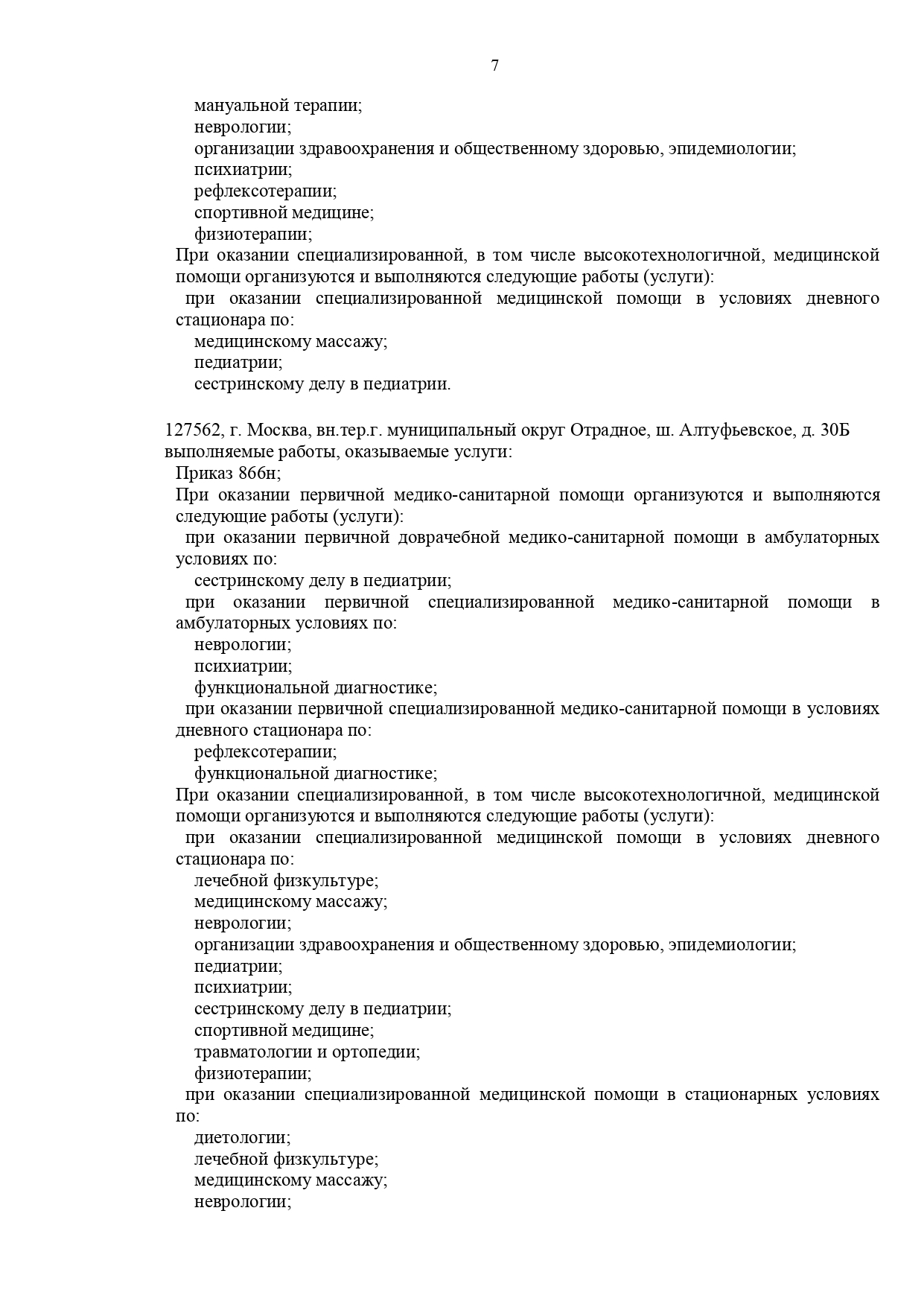 7

мануальной терапии;
неврологии;
организации здравоохранения и общественному здоровью, эпидемиологии;
психиатрии;
рефлексотерапии;
спортивной медицине;
физиотерапии;
При оказании специализированной, в том числе высокотехнологичной, медицинской помощи организуются и выполняются следующие работы (услуги):
при оказании специализированной медицинской помощи в условиях дневного стационара по:
медицинскому массажу;
педиатрии;
сестринскому делу в педиатрии.

127562, г. Москва, вн.тер.г. муниципальный округ Отрадное, ш. Алтуфьевское, д. 30Б выполняемые работы, оказываемые услуги:
Приказ 866н;
При оказании первичной медико-санитарной помощи организуются и выполняются следующие работы (услуги):
при оказании первичной доврачебной медико-санитарной помощи в амбулаторных условиях по:
сестринскому делу в педиатрии;
при оказании первичной специализированной медико-санитарной помощи в амбулаторных условиях по:
неврологии;
психиатрии;
функциональной диагностике;
при оказании первичной специализированной медико-санитарной помощи в условиях дневного стационара по:
рефлексотерапии;
функциональной диагностике;
При оказании специализированной, в том числе высокотехнологичной, медицинской помощи организуются и выполняются следующие работы (услуги):
при оказании специализированной медицинской помощи в условиях дневного стационара по:
лечебной физкультуре;
медицинскому массажу;
неврологии;
организации здравоохранения и общественному здоровью, эпидемиологии;
педиатрии;
психиатрии;
сестринскому делу в педиатрии;
спортивной медицине;
травматологии и ортопедии;
физиотерапии;
при оказании специализированной медицинской помощи в стационарных условиях по:
диетологии;
лечебной физкультуре;
медицинскому массажу;
неврологии;